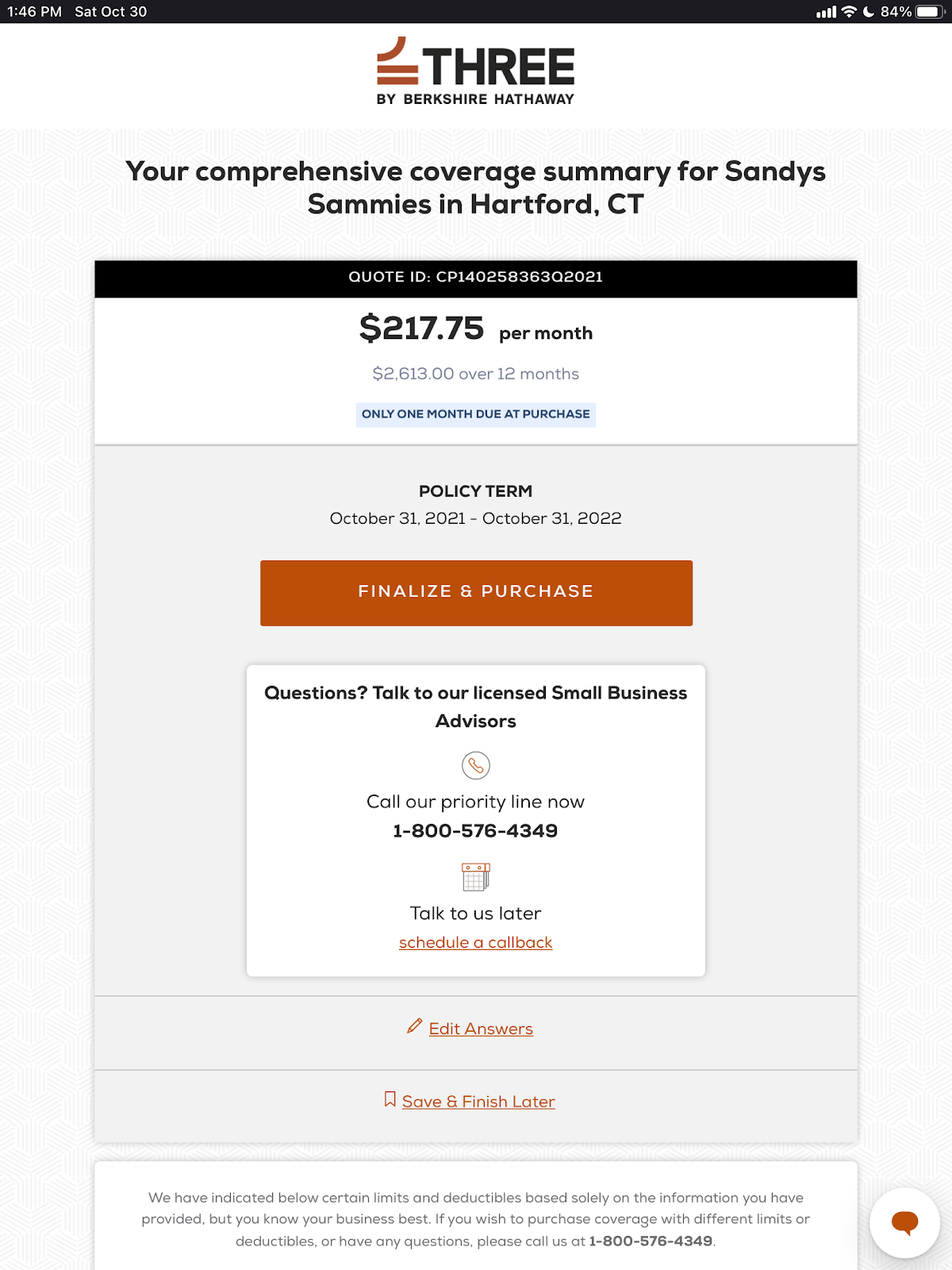 1:46 PM Sat Oct 30

84%

THREE
BY BERKSHIRE HATHAWAY

Your comprehensive coverage summary for Sandys Sammies in Hartford, CT

QUOTE ID: CP140258363Q2021

$217.75 per month

$2,613.00 over 12 months

ONLY ONE MONTH DUE AT PURCHASE

POLICY TERM
October 31, 2021 - October 31, 2022

FINALIZE & PURCHASE

Questions? Talk to our licensed Small Business Advisors

Call our priority line now
1-800-576-4349

Talk to us later
schedule a callback

Edit Answers

Save & Finish Later

We have indicated below certain limits and deductibles based solely on the information you have provided, but you know your business best. If you wish to purchase coverage with different limits or deductibles, or have any questions, please call us at 1-800-576-4349.